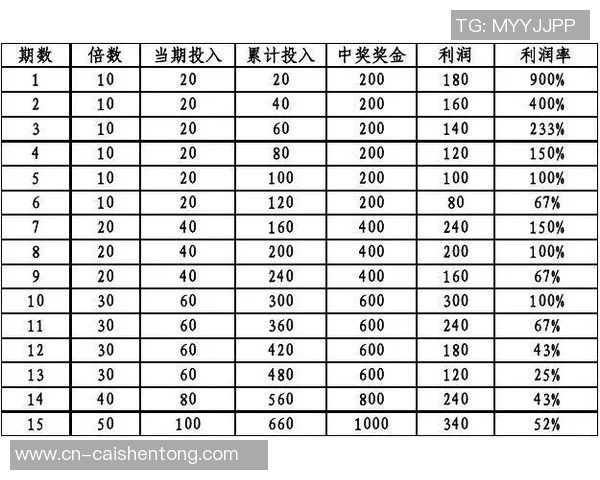 TG: MYYJJPP

| 期数 | 倍数 | 当期投入 | 累计投入 | 中奖奖金 | 利润 | 利润率 |
|---|---|---|---|---|---|---|
| 1 | 10 | 20 | 20 | 200 | 180 | 900% |
| 2 | 10 | 20 | 40 | 200 | 160 | 400% |
| 3 | 10 | 20 | 60 | 200 | 140 | 233% |
| 4 | 10 | 20 | 80 | 200 | 120 | 150% |
| 5 | 10 | 20 | 100 | 200 | 100 | 100% |
| 6 | 10 | 20 | 120 | 200 | 80 | 67% |
| 7 | 20 | 40 | 160 | 400 | 240 | 150% |
| 8 | 20 | 40 | 200 | 400 | 200 | 100% |
| 9 | 20 | 40 | 240 | 400 | 160 | 67% |
| 10 | 30 | 60 | 300 | 600 | 300 | 100% |
| 11 | 30 | 60 | 360 | 600 | 240 | 67% |
| 12 | 30 | 60 | 420 | 600 | 180 | 43% |
| 13 | 30 | 60 | 480 | 600 | 120 | 25% |
| 14 | 40 | 80 | 560 | 800 | 240 | 43% |
| 15 | 50 | 100 | 660 | 1000 | 340 | 52% |

www.cn-caishentong.com